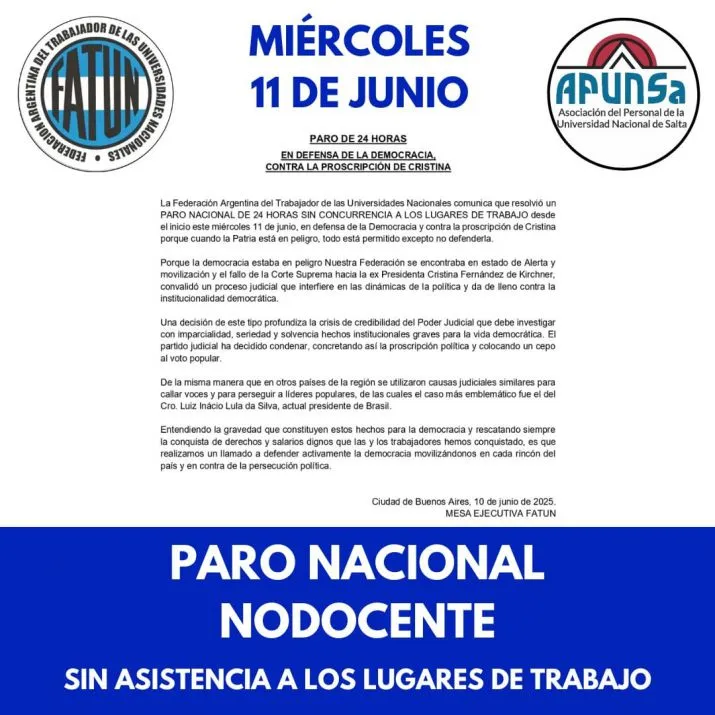 FEDERACION ARGENTINA DEL TRABAJADOR DE LAS UNIVERSIDADES NACIONALES
FATUN

MIÉRCOLES
11 DE JUNIO

APUNSa
Asociación del Personal de la Universidad Nacional de Salta

PARO DE 24 HORAS
EN DEFENSA DE LA DEMOCRACIA, CONTRA LA PROSCRIPCIÓN DE CRISTINA

La Federación Argentina del Trabajador de las Universidades Nacionales comunica que resolvió un PARO NACIONAL DE 24 HORAS SIN CONCURRENCIA A LOS LUGARES DE TRABAJO desde el inicio este miércoles 11 de junio, en defensa de la Democracia y contra la proscripción de Cristina porque cuando la Patria está en peligro, todo está permitido excepto no defenderla.

Porque la democracia estaba en peligro Nuestra Federación se encontraba en estado de Alerta y movilización y el fallo de la Corte Suprema hacia la ex Presidenta Cristina Fernández de Kirchner, convalidó un proceso judicial que interfiere en las dinámicas de la política y da de lleno contra la institucionalidad democrática.

Una decisión de este tipo profundiza la crisis de credibilidad del Poder Judicial que debe investigar con imparcialidad, seriedad y solvencia hechos institucionales graves para la vida democrática. El partido judicial ha decidido condenar, concretando así la proscripción política y colocando un cepo al voto popular.

De la misma manera que en otros países de la región se utilizaron causas judiciales similares para callar voces y para perseguir a líderes populares, de las cuales el caso más emblemático fue el del Cro. Luiz Inácio Lula da Silva, actual presidente de Brasil.

Entendiendo la gravedad que constituyen estos hechos para la democracia y rescatando siempre la conquista de derechos y salarios dignos que las y los trabajadores hemos conquistado, es que realizamos un llamado a defender activamente la democracia movilizándonos en cada rincón del país y en contra de la persecución política.

Ciudad de Buenos Aires, 10 de junio de 2025.
MESA EJECUTIVA FATUN

PARO NACIONAL
NODOCENTE

SIN ASISTENCIA A LOS LUGARES DE TRABAJO